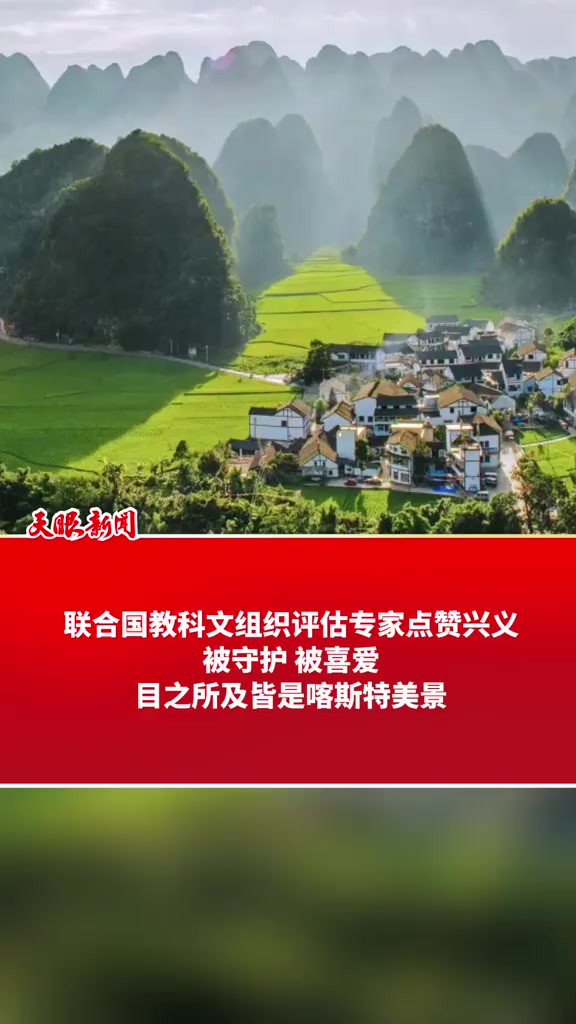 天眼新闻

联合国教科文组织评估专家点赞兴义
被守护 被喜爱
目之所及皆是喀斯特美景